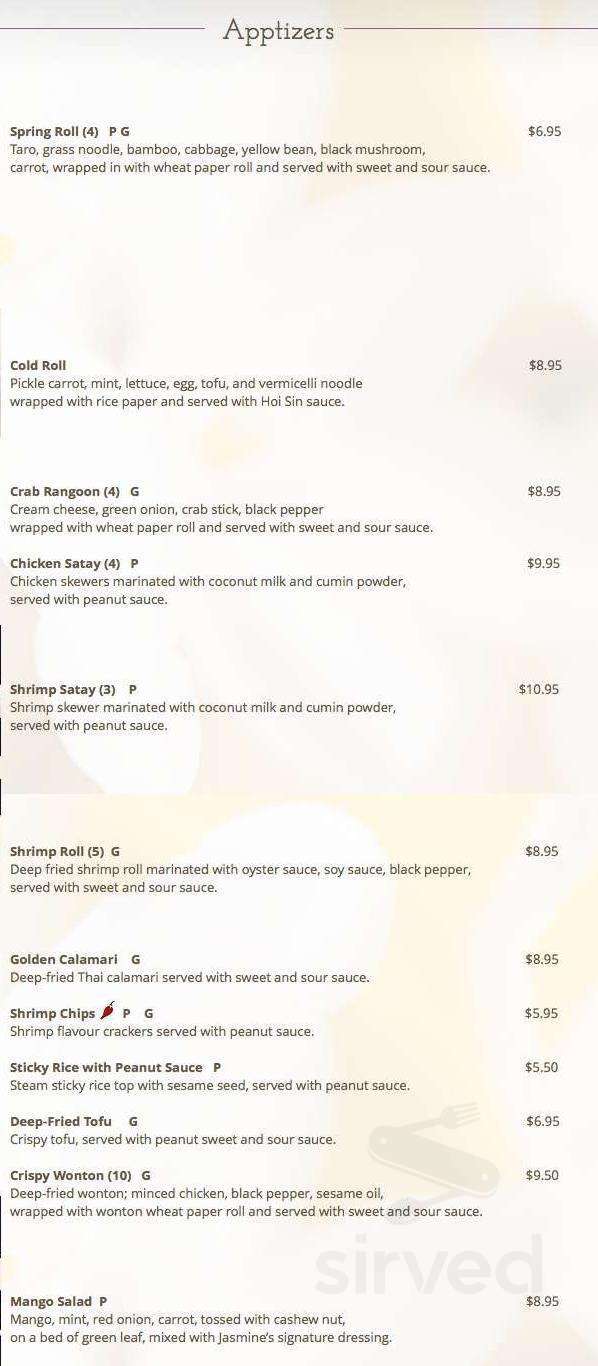 Apptizers

Spring Roll (4) P G $6.95
Taro, grass noodle, bamboo, cabbage, yellow bean, black mushroom, carrot, wrapped in with wheat paper roll and served with sweet and sour sauce.

Cold Roll $8.95
Pickle carrot, mint, lettuce, egg, tofu, and vermicelli noodle wrapped with rice paper and served with Hoi Sin sauce.

Crab Rangoon (4) G $8.95
Cream cheese, green onion, crab stick, black pepper wrapped with wheat paper roll and served with sweet and sour sauce.

Chicken Satay (4) P $9.95
Chicken skewers marinated with coconut milk and cumin powder, served with peanut sauce.

Shrimp Satay (3) P $10.95
Shrimp skewer marinated with coconut milk and cumin powder, served with peanut sauce.

Shrimp Roll (5) G $8.95
Deep fried shrimp roll marinated with oyster sauce, soy sauce, black pepper, served with sweet and sour sauce.

Golden Calamari G $8.95
Deep-fried Thai calamari served with sweet and sour sauce.

Shrimp Chips P G $5.95
Shrimp flavour crackers served with peanut sauce.

Sticky Rice with Peanut Sauce P $5.50
Steam sticky rice top with sesame seed, served with peanut sauce.

Deep-Fried Tofu G $6.95
Crispy tofu, served with peanut sweet and sour sauce.

Crispy Wonton (10) G $9.50
Deep-fried wonton; minced chicken, black pepper, sesame oil, wrapped with wonton wheat paper roll and served with sweet and sour sauce.

Mango Salad P $8.95
Mango, mint, red onion, carrot, tossed with cashew nut, on a bed of green leaf, mixed with Jasmine's signature dressing.

sirved